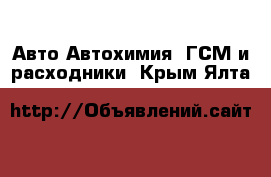 Авто Автохимия  ГСМ и расходники  Крым Ялта

http://Объявлений.сайт